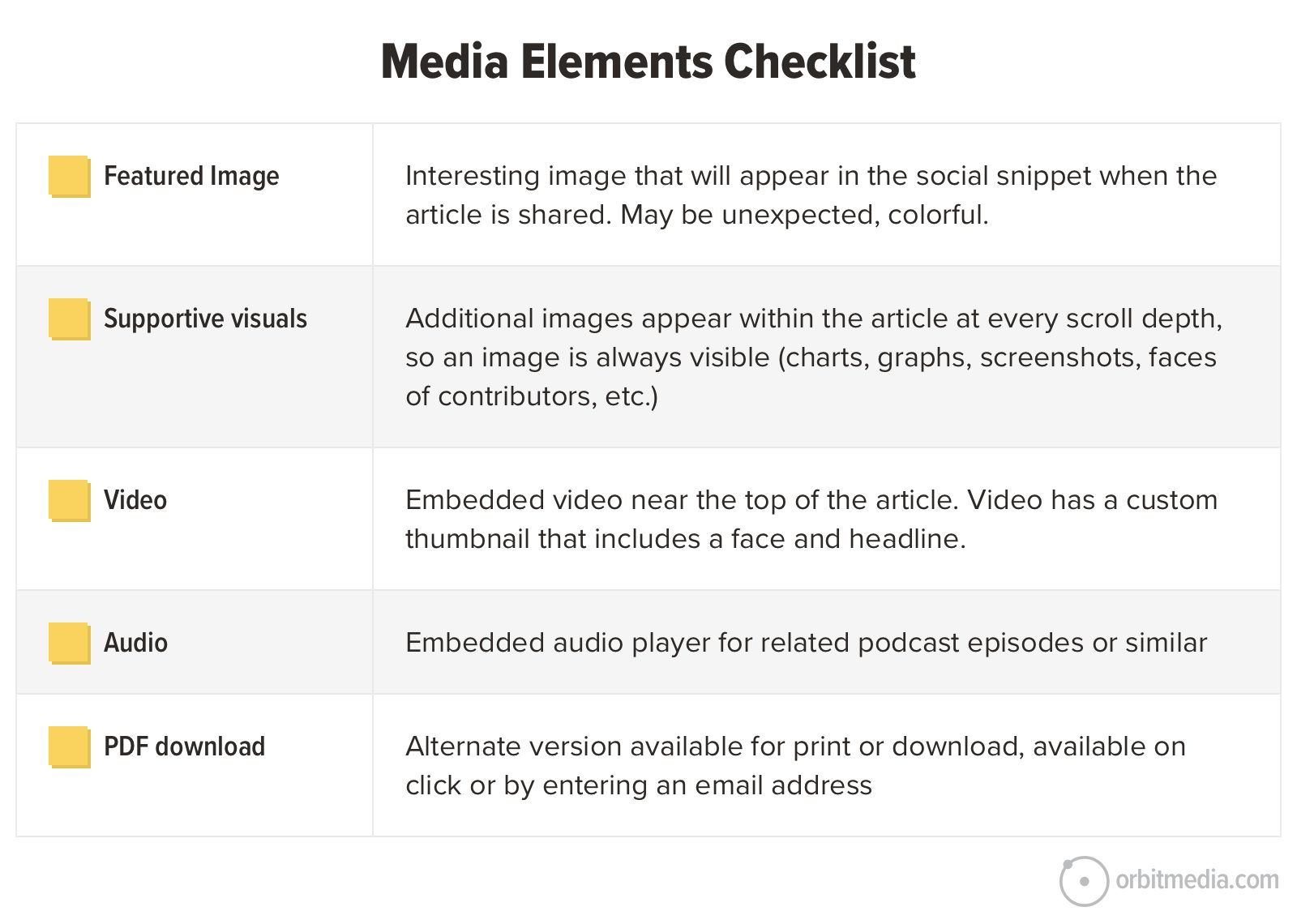 Media Elements Checklist

| | |
|---|---|
| Featured Image | Interesting image that will appear in the social snippet when the article is shared. May be unexpected, colorful. |
| Supportive visuals | Additional images appear within the article at every scroll depth, so an image is always visible (charts, graphs, screenshots, faces of contributors, etc.) |
| Video | Embedded video near the top of the article. Video has a custom thumbnail that includes a face and headline. |
| Audio | Embedded audio player for related podcast episodes or similar |
| PDF download | Alternate version available for print or download, available on click or by entering an email address |

orbitmedia.com